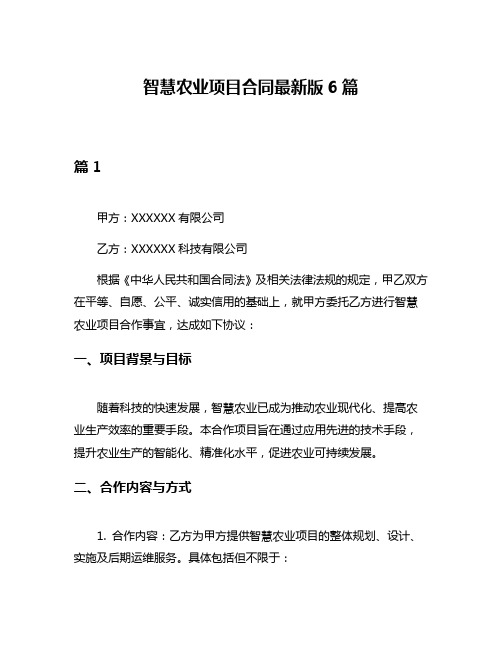 智慧农业项目合同最新版 6 篇

篇 1

甲方：XXXXXX 有限公司

乙方：XXXXXX 科技有限公司

根据《中华人民共和国合同法》及相关法律法规的规定，甲乙双方在平等、自愿、公平、诚实信用的基础上，就甲方委托乙方进行智慧农业项目合作事宜，达成如下协议：

一、项目背景与目标

随着科技的快速发展，智慧农业已成为推动农业现代化、提高农业生产效率的重要手段。本合作项目旨在通过应用先进的技术手段，提升农业生产的智能化、精准化水平，促进农业可持续发展。

二、合作内容与方式

1. 合作内容：乙方为甲方提供智慧农业项目的整体规划、设计、实施及后期运维服务。具体包括但不限于：